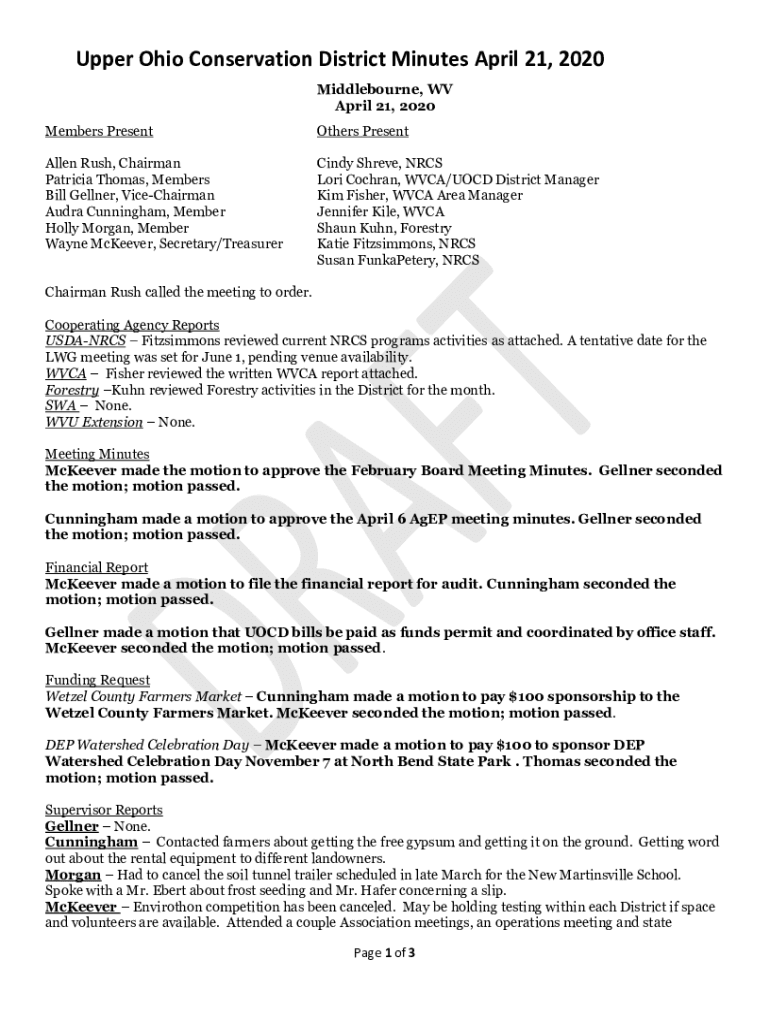 Upper Ohio Conservation District Minutes April 21, 2020

Middlebourne, WV
April 21, 2020

Members Present

Allen Rush, Chairman
Patricia Thomas, Members
Bill Gellner, Vice-Chairman
Audra Cunningham, Member
Holly Morgan, Member
Wayne McKeever, Secretary/Treasurer

Others Present

Cindy Shreve, NRCS
Lori Cochran, WVCA/UOCD District Manager
Kim Fisher, WVCA Area Manager
Jennifer Kile, WVCA
Shaun Kuhn, Forestry
Katie Fitzsimmons, NRCS
Susan FunkaPetery, NRCS

Chairman Rush called the meeting to order.

Cooperating Agency Reports
USDA-NRCS – Fitzsimmons reviewed current NRCS programs activities as attached. A tentative date for the LWG meeting was set for June 1, pending venue availability.
WVCA – Fisher reviewed the written WVCA report attached.
Forestry –Kuhn reviewed Forestry activities in the District for the month.
SWA – None.
WVU Extension – None.

Meeting Minutes
McKeever made the motion to approve the February Board Meeting Minutes. Gellner seconded the motion; motion passed.

Cunningham made a motion to approve the April 6 AgEP meeting minutes. Gellner seconded the motion; motion passed.

Financial Report
McKeever made a motion to file the financial report for audit. Cunningham seconded the motion; motion passed.

Gellner made a motion that UOCD bills be paid as funds permit and coordinated by office staff. McKeever seconded the motion; motion passed.

Funding Request
Wetzel County Farmers Market – Cunningham made a motion to pay $100 sponsorship to the Wetzel County Farmers Market. McKeever seconded the motion; motion passed.

DEP Watershed Celebration Day – McKeever made a motion to pay $100 to sponsor DEP Watershed Celebration Day November 7 at North Bend State Park . Thomas seconded the motion; motion passed.

Supervisor Reports
Gellner – None.
Cunningham – Contacted farmers about getting the free gypsum and getting it on the ground. Getting word out about the rental equipment to different landowners.
Morgan – Had to cancel the soil tunnel trailer scheduled in late March for the New Martinsville School. Spoke with a Mr. Ebert about frost seeding and Mr. Hafer concerning a slip.
McKeever – Envirothon competition has been canceled. May be holding testing within each District if space and volunteers are available. Attended a couple Association meetings, an operations meeting and state

DRAFT

Page 1 of 3